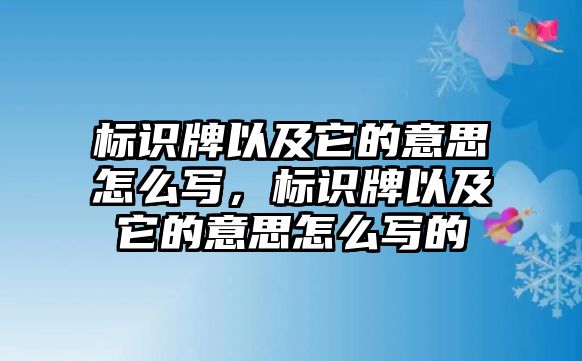 标识牌以及它的意思怎么写，标识牌以及它的意思怎么写的